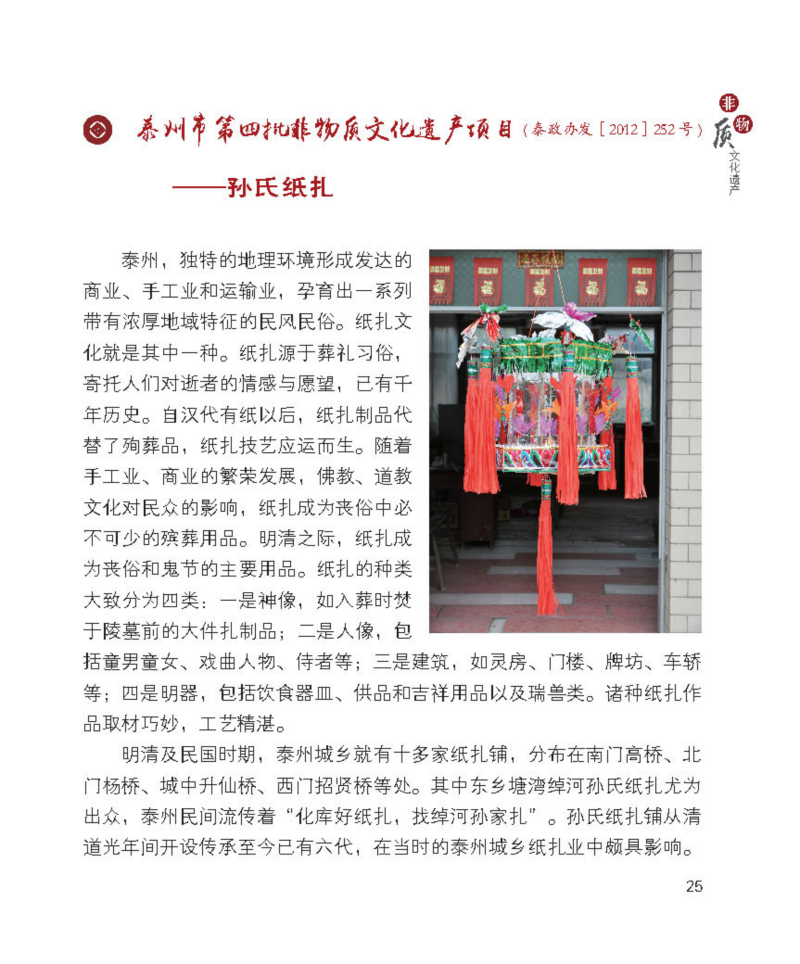 泰州市第四批非物质文化遗产项目（泰政办发［2012］252号）

非物质文化遗产

——孙氏纸扎

泰州，独特的地理环境形成发达的商业、手工业和运输业，孕育出一系列带有浓厚地域特征的民风民俗。纸扎文化就是其中一种。纸扎源于葬礼习俗，寄托人们对逝者的情感与愿望，已有千年历史。自汉代有纸以后，纸扎制品代替了殉葬品，纸扎技艺应运而生。随着手工业、商业的繁荣发展，佛教、道教文化对民众的影响，纸扎成为丧俗中必不可少的殡葬用品。明清之际，纸扎成为丧俗和鬼节的主要用品。纸扎的种类大致分为四类：一是神像，如入葬时焚于陵墓前的大件扎制品；二是人像，包括童男童女、戏曲人物、侍者等；三是建筑，如灵房、门楼、牌坊、车轿等；四是明器，包括饮食器皿、供品和吉祥用品以及瑞兽类。诸种纸扎作品取材巧妙，工艺精湛。

明清及民国时期，泰州城乡就有十多家纸扎铺，分布在南门高桥、北门杨桥、城中升仙桥、西门招贤桥等处。其中东乡塘湾绰河孙氏纸扎尤为出众，泰州民间流传着“化库好纸扎，找绰河孙家扎”。孙氏纸扎铺从清道光年间开设传承至今已有六代，在当时的泰州城乡纸扎业中颇具影响。

25